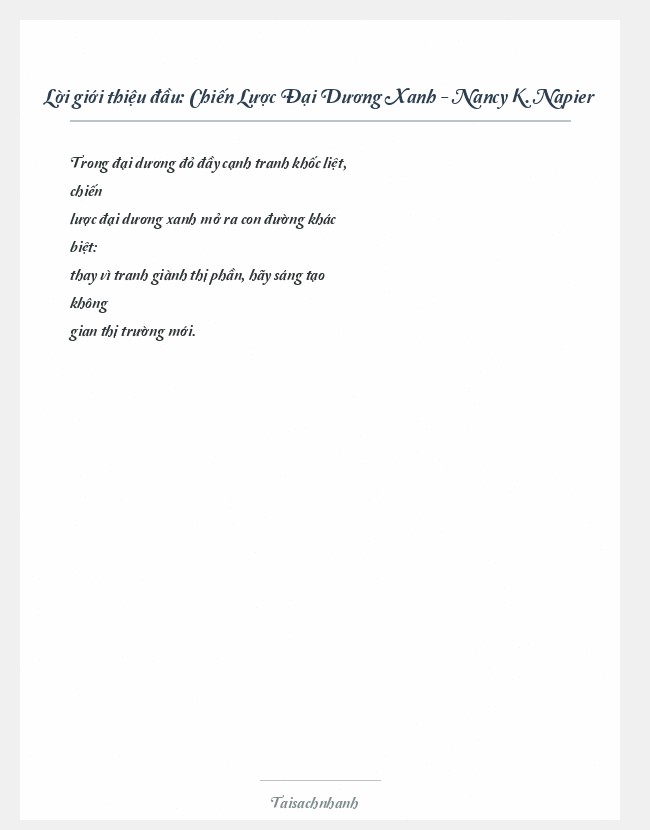 Lời giới thiệu đầu: Chiến Lược Đại Dương Xanh - Nancy K. Napier

Trong đại dương đỏ đầy cạnh tranh khốc liệt, chiến lược đại dương xanh mở ra con đường khác biệt: thay vì tranh giành thị phần, hãy sáng tạo không gian thị trường mới.

Taisachnhanh